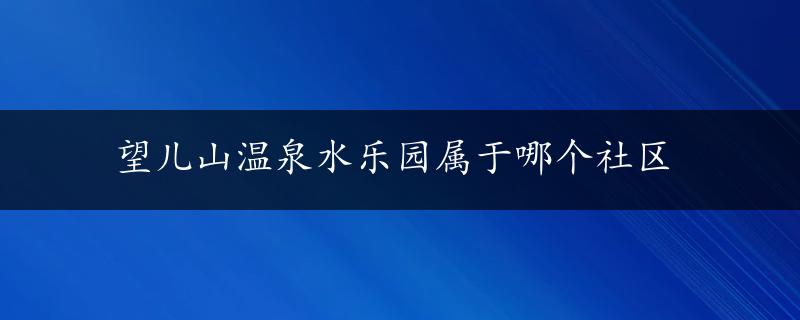 望儿山温泉水乐园属于哪个社区